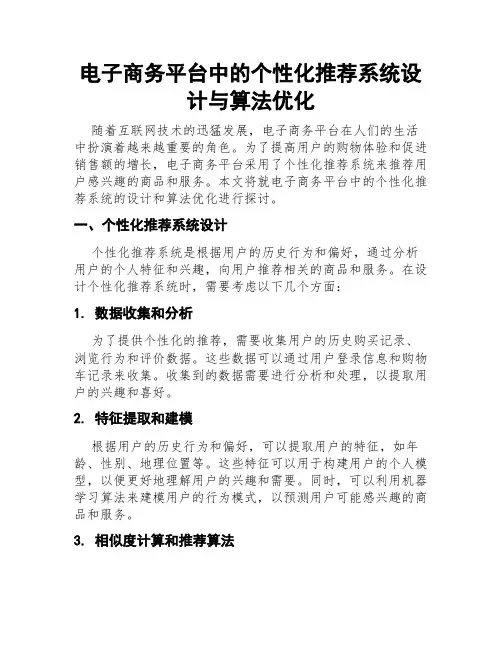 电子商务平台中的个性化推荐系统设计与算法优化

随着互联网技术的迅猛发展，电子商务平台在人们的生活中扮演着越来越重要的角色。为了提高用户的购物体验和促进销售额的增长，电子商务平台采用了个性化推荐系统来推荐用户感兴趣的商品和服务。本文将就电子商务平台中的个性化推荐系统的设计和算法优化进行探讨。

一、个性化推荐系统设计

个性化推荐系统是根据用户的历史行为和偏好，通过分析用户的个人特征和兴趣，向用户推荐相关的商品和服务。在设计个性化推荐系统时，需要考虑以下几个方面：

1. 数据收集和分析

为了提供个性化的推荐，需要收集用户的历史购买记录、浏览行为和评价数据。这些数据可以通过用户登录信息和购物车记录来收集。收集到的数据需要进行分析和处理，以提取用户的兴趣和喜好。

2. 特征提取和建模

根据用户的历史行为和偏好，可以提取用户的特征，如年龄、性别、地理位置等。这些特征可以用于构建用户的个人模型，以便更好地理解用户的兴趣和需要。同时，可以利用机器学习算法来建模用户的行为模式，以预测用户可能感兴趣的商品和服务。

3. 相似度计算和推荐算法